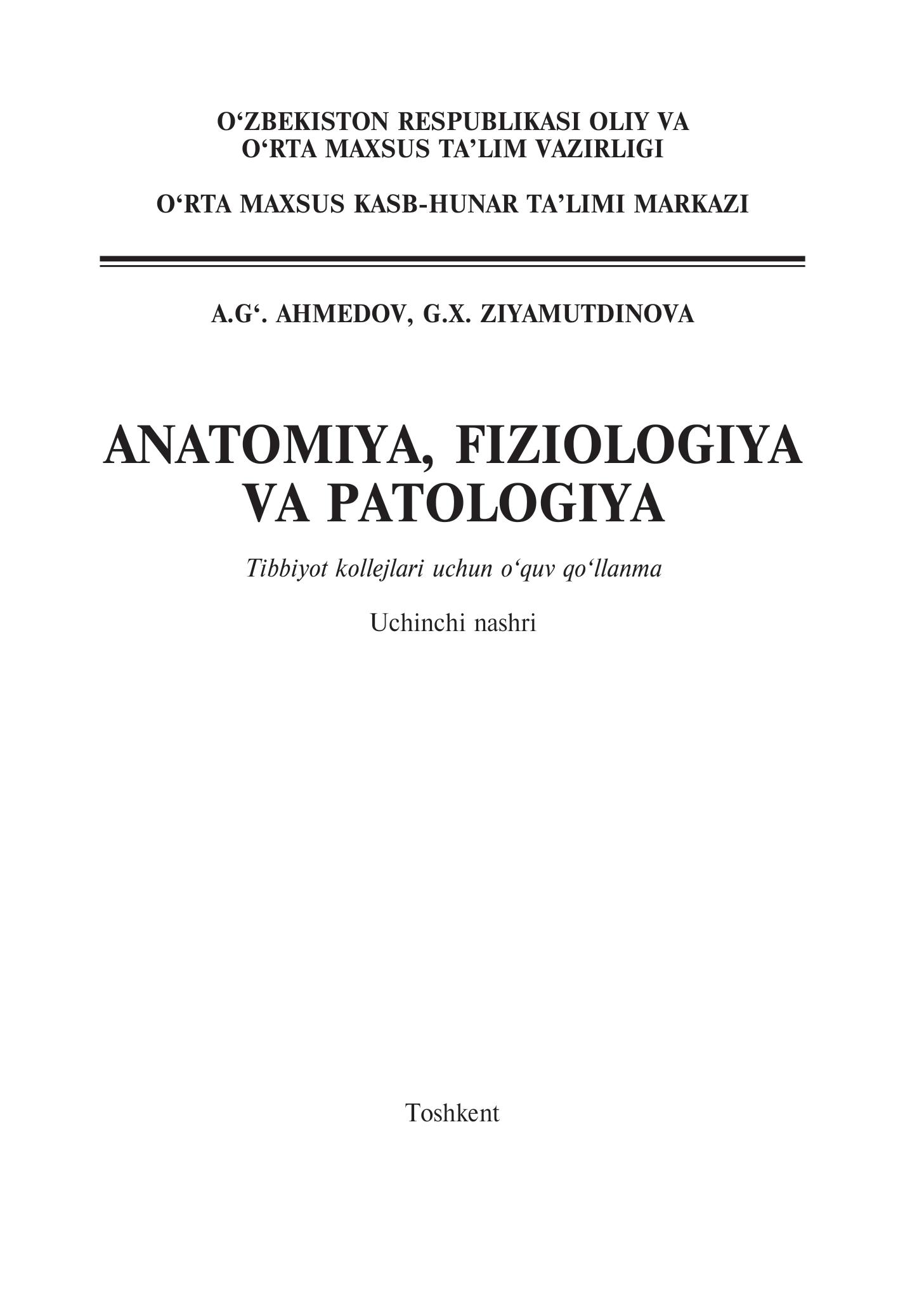 O‘ZBEKISTON RESPUBLIKASI OLIY VA O‘RTA MAXSUS TA’LIM VAZIRLIGI

O‘RTA MAXSUS KASB-HUNAR TA’LIMI MARKAZI

A.G‘. AHMEDOV, G.X. ZIYAMUTDINOVA

ANATOMIYA, FIZIOLOGIYA VA PATOLOGIYA

Tibbiyot kollejlari uchun o‘quv qo‘llanma

Uchinchi nashri

Toshkent